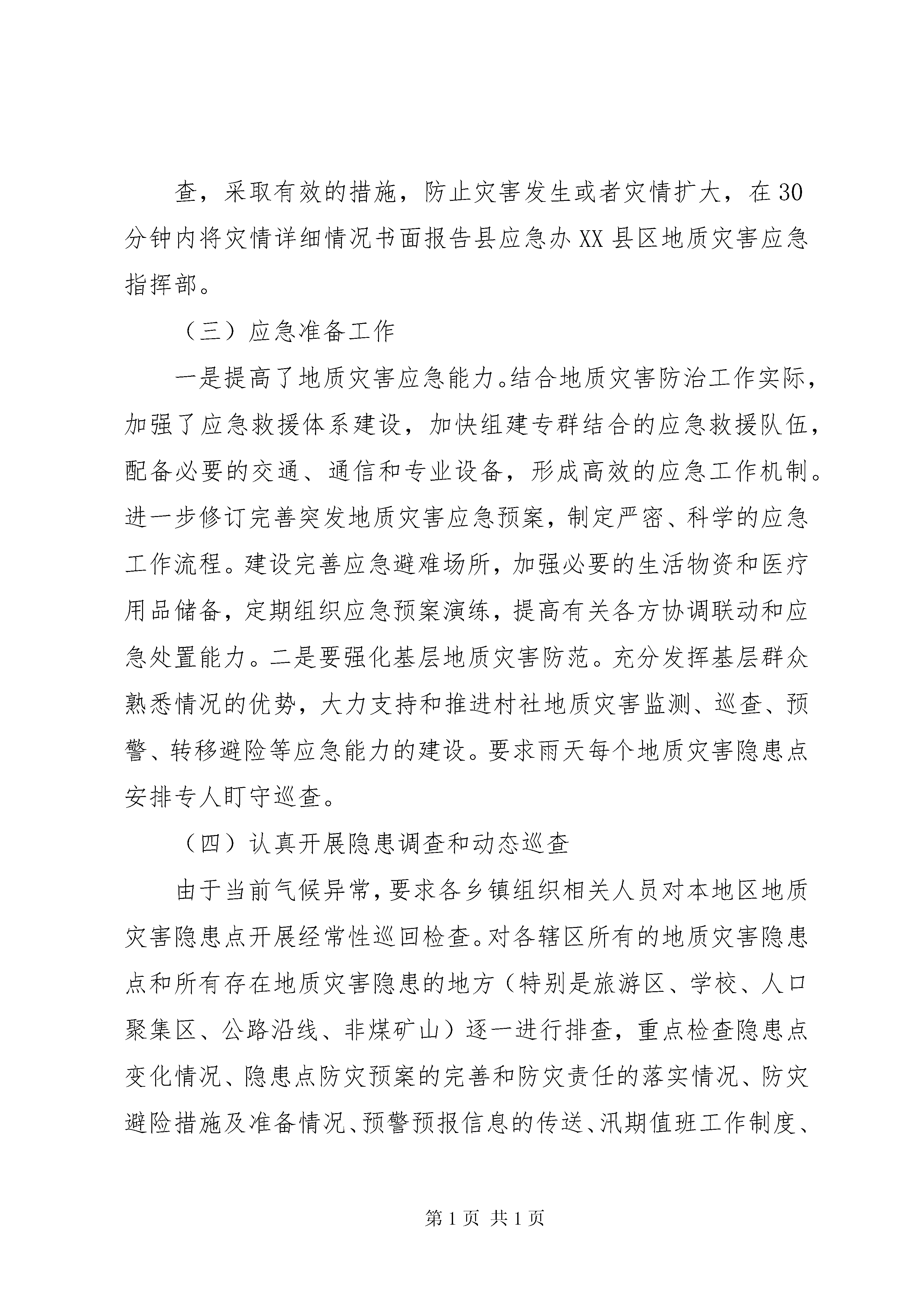 查，采取有效的措施，防止灾害发生或者灾情扩大，在30分钟内将灾情详细情况书面报告县应急办XX县区地质灾害应急指挥部。

（三）应急准备工作

一是提高了地质灾害应急能力。结合地质灾害防治工作实际，加强了应急救援体系建设，加快组建专群结合的应急救援队伍，配备必要的交通、通信和专业设备，形成高效的应急工作机制。进一步修订完善突发地质灾害应急预案，制定严密、科学的应急工作流程。建设完善应急避难场所，加强必要的生活物资和医疗用品储备，定期组织应急预案演练，提高有关各方协调联动和应急处置能力。二是要强化基层地质灾害防范。充分发挥基层群众熟悉情况的优势，大力支持和推进村社地质灾害监测、巡查、预警、转移避险等应急能力的建设。要求雨天每个地质灾害隐患点安排专人盯守巡查。

（四）认真开展隐患调查和动态巡查

由于当前气候异常，要求各乡镇组织相关人员对本地区地质灾害隐患点开展经常性巡回检查。对各辖区所有的地质灾害隐患点和所有存在地质灾害隐患的地方（特别是旅游区、学校、人口聚集区、公路沿线、非煤矿山）逐一进行排查，重点检查隐患点变化情况、隐患点防灾预案的完善和防灾责任的落实情况、防灾避险措施及准备情况、预警预报信息的传送、汛期值班工作制度、

第1页 共1页